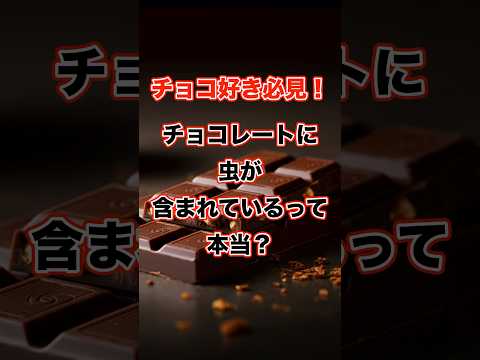 チョコ好き必見！

チョコレートに
虫が
含まれているって
本当？